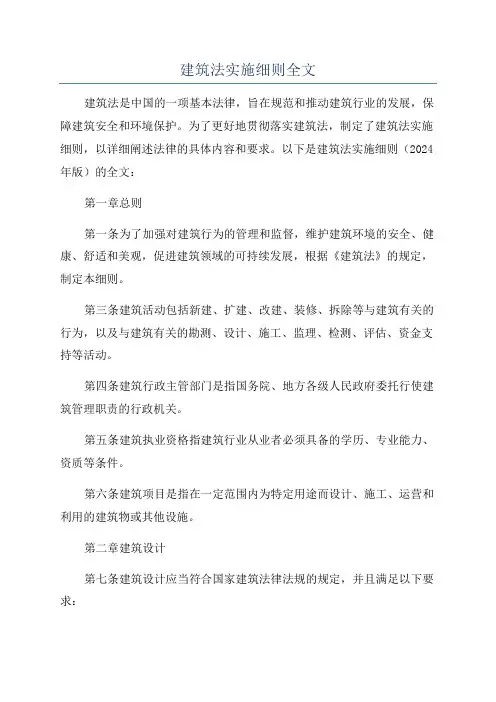 建筑法实施细则全文

建筑法是中国的一项基本法律，旨在规范和推动建筑行业的发展，保障建筑安全和环境保护。为了更好地贯彻落实建筑法，制定了建筑法实施细则，以详细阐述法律的具体内容和要求。以下是建筑法实施细则（2024年版）的全文：

第一章总则

第一条为了加强对建筑行为的管理和监督，维护建筑环境的安全、健康、舒适和美观，促进建筑领域的可持续发展，根据《建筑法》的规定，制定本细则。

第三条建筑活动包括新建、扩建、改建、装修、拆除等与建筑有关的行为，以及与建筑有关的勘测、设计、施工、监理、检测、评估、资金支持等活动。

第四条建筑行政主管部门是指国务院、地方各级人民政府委托行使建筑管理职责的行政机关。

第五条建筑执业资格指建筑行业从业者必须具备的学历、专业能力、资质等条件。

第六条建筑项目是指在一定范围内为特定用途而设计、施工、运营和利用的建筑物或其他设施。

第二章建筑设计

第七条建筑设计应当符合国家建筑法律法规的规定，并且满足以下要求：